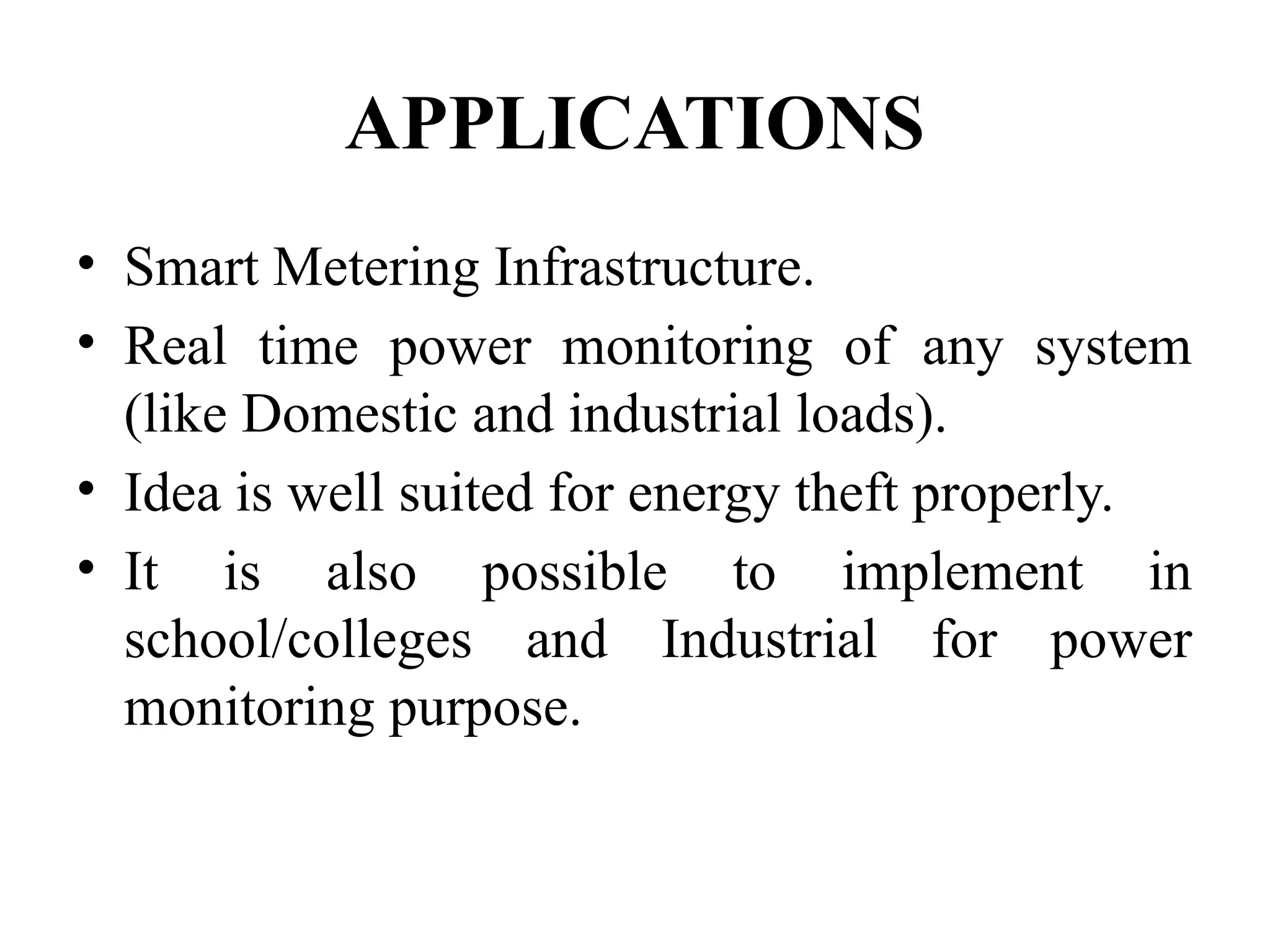 APPLICATIONS

• Smart Metering Infrastructure.
• Real time power monitoring of any system (like Domestic and industrial loads).
• Idea is well suited for energy theft properly.
• It is also possible to implement in school/colleges and Industrial for power monitoring purpose.